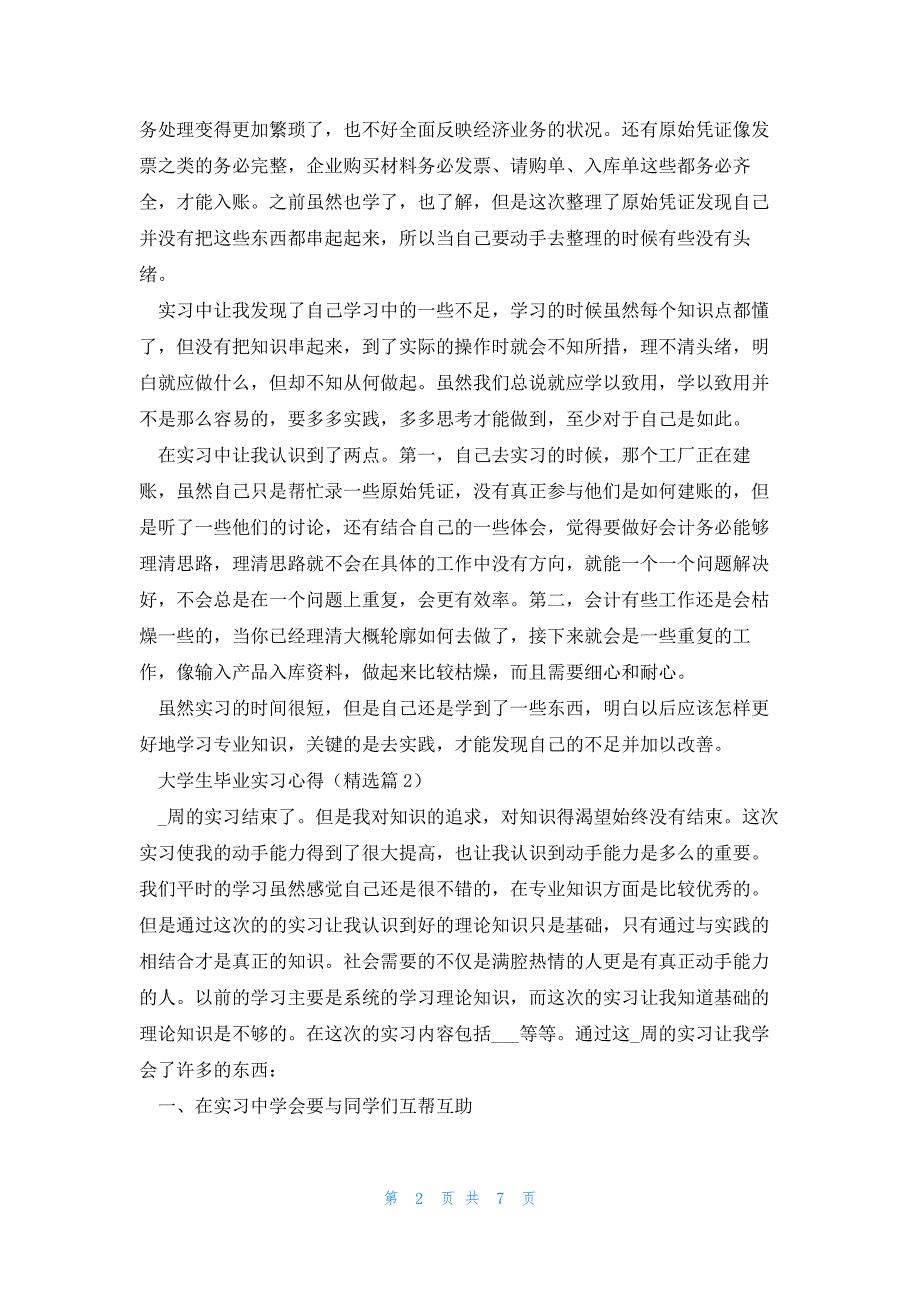 务处理变得更加繁琐了，也不好全面反映经济业务的状况。还有原始凭证像发票之类的务必完整，企业购买材料务必发票、请购单、入库单这些都务必齐全，才能入账。之前虽然也学了，也了解，但是这次整理了原始凭证发现自己并没有把这些东西都串起起来，所以当自己要动手去整理的时候有些没有头绪。

实习中让我发现了自己学习中的一些不足，学习的时候虽然每个知识点都懂了，但没有把知识串起来，到了实际的操作时就会不知所措，理不清头绪，明白就应做什么，但却不知从何做起。虽然我们总说就应学以致用，学以致用并不是那么容易的，要多多实践，多多思考才能做到，至少对于自己是如此。

在实习中让我认识到了两点。第一，自己去实习的时候，那个工厂正在建账，虽然自己只是帮忙录一些原始凭证，没有真正参与他们是如何建账的，但是听了一些他们的讨论，还有结合自己的一些体会，觉得要做好会计务必能够理清思路，理清思路就不会在具体的工作中没有方向，就能一个一个问题解决好，不会总是在一个问题上重复，会更有效率。第二，会计有些工作还是会枯燥一些的，当你已经理清大概轮廓如何去做了，接下来就会是一些重复的工作，像输入产品入库资料，做起来比较枯燥，而且需要细心和耐心。

虽然实习的时间很短，但是自己还是学到了一些东西，明白以后应该怎样更好地学习专业知识，关键的是去实践，才能发现自己的不足并加以改善。

大学生毕业实习心得（精选篇 2）

_周的实习结束了。但是我对知识的追求，对知识得渴望始终没有结束。这次实习使我的动手能力得到了很大提高，也让我认识到动手能力是多么的重要。我们平时的学习虽然感觉自己还是很不错的，在专业知识方面是比较优秀的。但是通过这次的的实习让我认识到好的理论知识只是基础，只有通过与实践的相结合才是真正的知识。社会需要的不仅是满腔热情的人更是有真正动手能力的人。以前的学习主要是系统的学习理论知识，而这次的实习让我知道基础的理论知识是不够的。在这次的实习内容包括___等等。通过这_周的实习让我学会了许多的东西：

一、在实习中学会要与同学们互帮互助

第 2 页 共 7 页